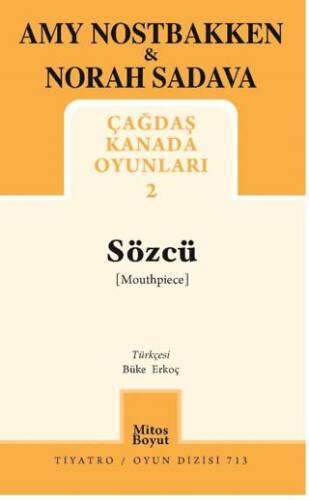 AMY NOSTBAKKEN
&
NORAH SADAVA

ÇAĞDAŞ
KANADA
OYUNLARI
2

Sözcü
[Mouthpiece]

Türkçesi
Büke Erkoç

Mitos
Boyut

TİYATRO / OYUN DİZİSİ 713